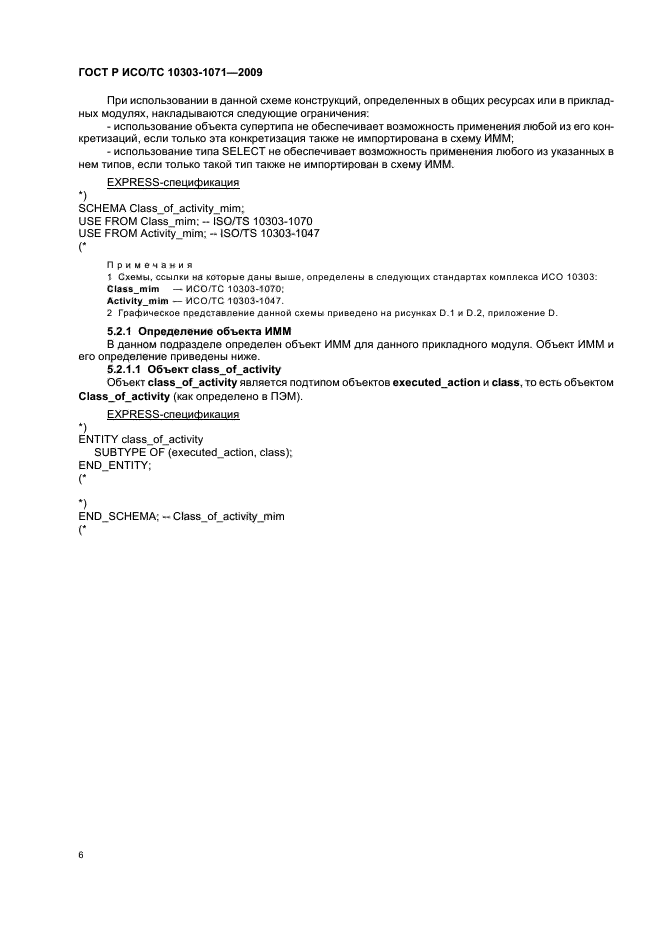 ГОСТ Р ИСО/ТС 10303-1071—2009

При использовании в данной схеме конструкций, определенных в общих ресурсах или в прикладных модулях, накладываются следующие ограничения:
- использование объекта супертипа не обеспечивает возможность применения любой из его конкретизаций, если только эта конкретизация также не импортирована в схему ИММ;
- использование типа SELECT не обеспечивает возможность применения любого из указанных в нем типов, если только такой тип также не импортирован в схему ИММ.

EXPRESS-спецификация

*)
SCHEMA Class_of_activity_mim;
USE FROM Class_mim; -- ISO/TS 10303-1070
USE FROM Activity_mim; -- ISO/TS 10303-1047
(*

Примечания
1 Схемы, ссылки на которые даны выше, определены в следующих стандартах комплекса ИСО 10303:
Class_mim — ИСО/ТС 10303-1070;
Activity_mim — ИСО/ТС 10303-1047.
2 Графическое представление данной схемы приведено на рисунках D.1 и D.2, приложение D.

5.2.1 Определение объекта ИММ
В данном подразделе определен объект ИММ для данного прикладного модуля. Объект ИММ и его определение приведены ниже.

5.2.1.1 Объект class_of_activity
Объект class_of_activity является подтипом объектов executed_action и class, то есть объектом Class_of_activity (как определено в ПЭМ).

EXPRESS-спецификация

*)
ENTITY class_of_activity
SUBTYPE OF (executed_action, class);
END_ENTITY;
(*

*)
END_SCHEMA; -- Class_of_activity_mim
(*

6